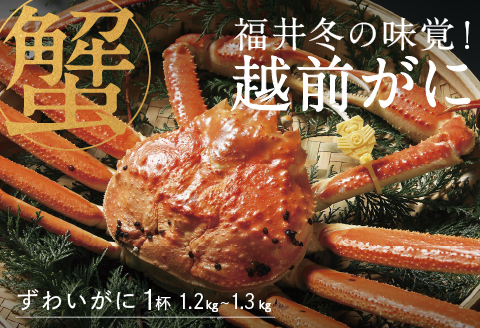 蟹

福井冬の味覚！
越前がに

ずわいがに 1杯 1.2kg~1.3kg